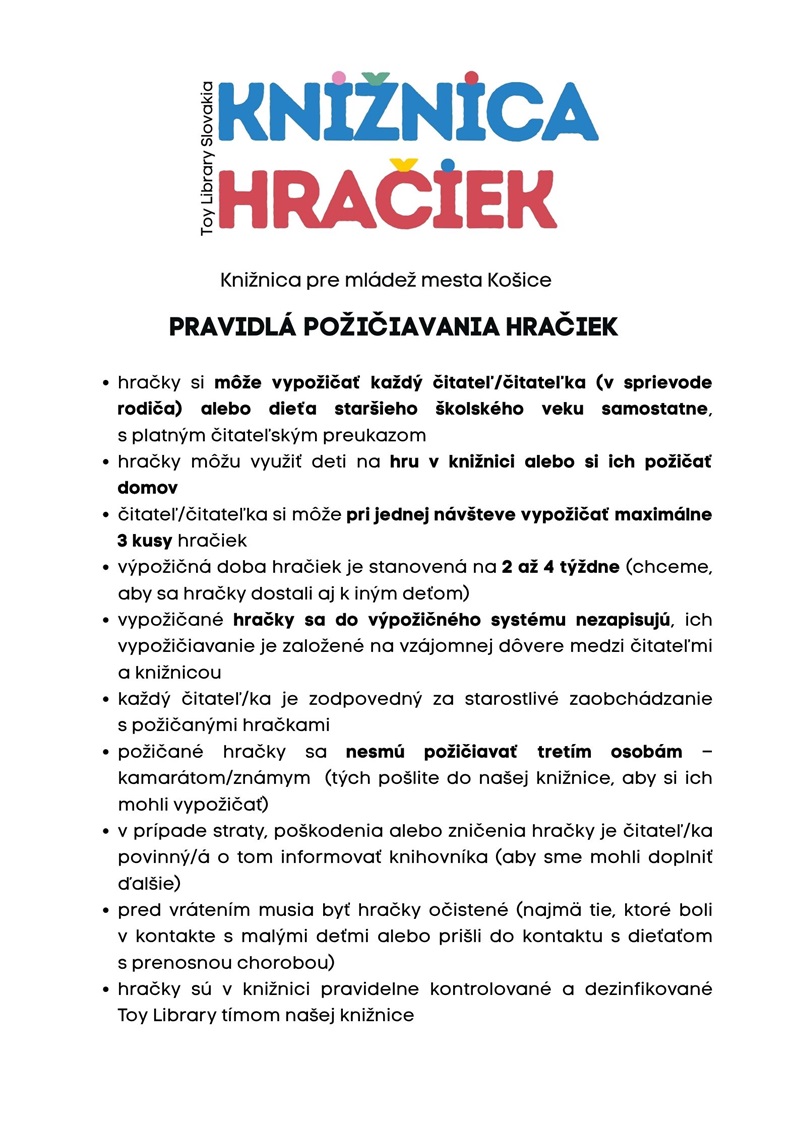 Toy Library Slovakia

KNIŽNICA
HRAČIEK

Knižnica pre mládež mesta Košice

PRAVIDLÁ POŽIČIAVANIA HRAČIEK

• hračky si môže vypožičať každý čitateľ/čitateľka (v sprievode rodiča) alebo dieťa staršieho školského veku samostatne, s platným čitateľským preukazom
• hračky môžu využiť deti na hru v knižnici alebo si ich požičať domov
• čitateľ/čitateľka si môže pri jednej návšteve vypožičať maximálne 3 kusy hračiek
• výpožičná doba hračiek je stanovená na 2 až 4 týždne (chceme, aby sa hračky dostali aj k iným deťom)
• vypožičané hračky sa do výpožičného systému nezapisujú, ich vypožičiavanie je založené na vzájomnej dôvere medzi čitateľmi a knižnicou
• každý čitateľ/ka je zodpovedný za starostlivé zaobchádzanie s požičanými hračkami
• požičané hračky sa nesmú požičiavať tretím osobám – kamarátom/známym (tých pošlite do našej knižnice, aby si ich mohli vypožičať)
• v prípade straty, poškodenia alebo zničenia hračky je čitateľ/ka povinný/á o tom informovať knihovníka (aby sme mohli doplniť ďalšie)
• pred vrátením musia byť hračky očistené (najmä tie, ktoré boli v kontakte s malými deťmi alebo prišli do kontaktu s dieťaťom s prenosnou chorobou)
• hračky sú v knižnici pravidelne kontrolované a dezinfikované Toy Library tímom našej knižnice